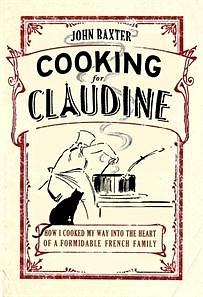 JOHN BAXTER

COOKING for CLAUDINE

HOW I COOKED MY WAY INTO THE HEART OF A FORMIDABLE FRENCH FAMILY